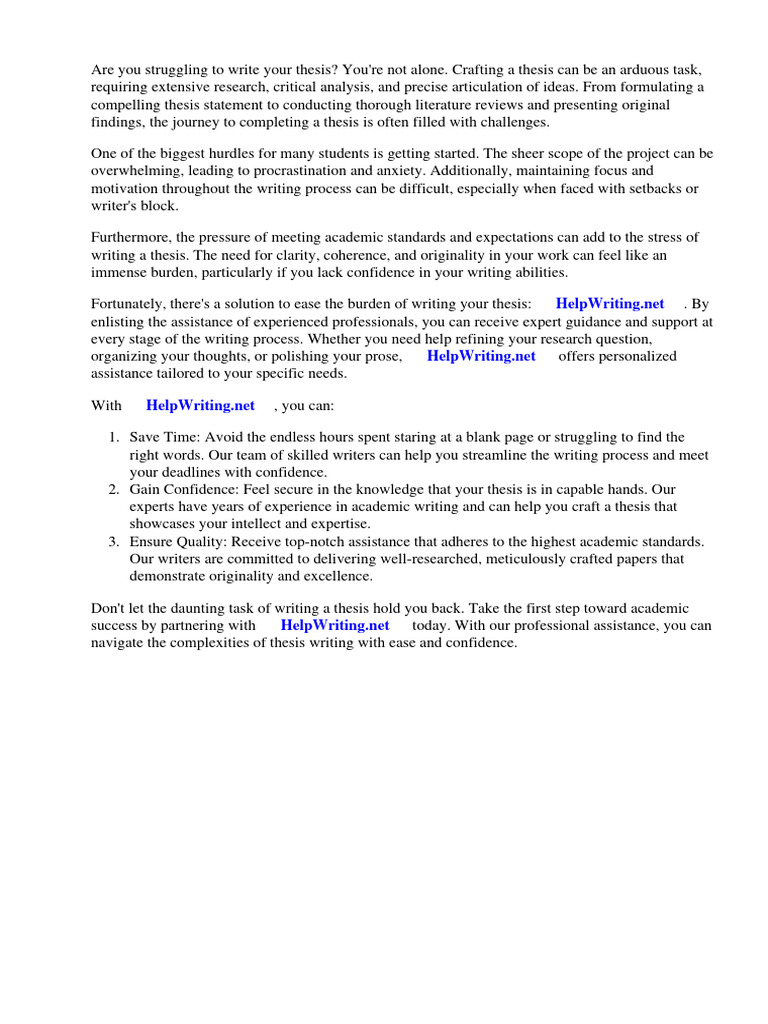 Are you struggling to write your thesis? You're not alone. Crafting a thesis can be an arduous task, requiring extensive research, critical analysis, and precise articulation of ideas. From formulating a compelling thesis statement to conducting thorough literature reviews and presenting original findings, the journey to completing a thesis is often filled with challenges.

One of the biggest hurdles for many students is getting started. The sheer scope of the project can be overwhelming, leading to procrastination and anxiety. Additionally, maintaining focus and motivation throughout the writing process can be difficult, especially when faced with setbacks or writer's block.

Furthermore, the pressure of meeting academic standards and expectations can add to the stress of writing a thesis. The need for clarity, coherence, and originality in your work can feel like an immense burden, particularly if you lack confidence in your writing abilities.

Fortunately, there's a solution to ease the burden of writing your thesis: HelpWriting.net . By enlisting the assistance of experienced professionals, you can receive expert guidance and support at every stage of the writing process. Whether you need help refining your research question, organizing your thoughts, or polishing your prose, HelpWriting.net offers personalized assistance tailored to your specific needs.

With HelpWriting.net , you can:

1. Save Time: Avoid the endless hours spent staring at a blank page or struggling to find the right words. Our team of skilled writers can help you streamline the writing process and meet your deadlines with confidence.
2. Gain Confidence: Feel secure in the knowledge that your thesis is in capable hands. Our experts have years of experience in academic writing and can help you craft a thesis that showcases your intellect and expertise.
3. Ensure Quality: Receive top-notch assistance that adheres to the highest academic standards. Our writers are committed to delivering well-researched, meticulously crafted papers that demonstrate originality and excellence.

Don't let the daunting task of writing a thesis hold you back. Take the first step toward academic success by partnering with HelpWriting.net today. With our professional assistance, you can navigate the complexities of thesis writing with ease and confidence.